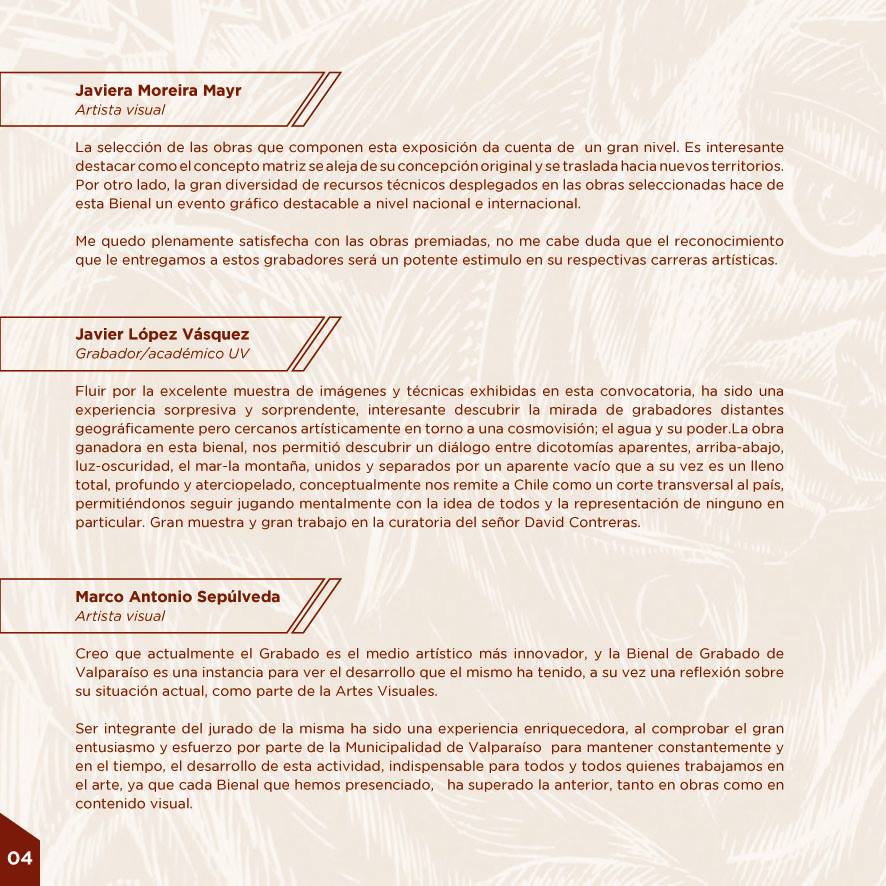 Javiera Moreira Mayr
Artista visual

La selección de las obras que componen esta exposición da cuenta de un gran nivel. Es interesante destacar como el concepto matriz se aleja de su concepción original y se traslada hacia nuevos territorios. Por otro lado, la gran diversidad de recursos técnicos desplegados en las obras seleccionadas hace de esta Bienal un evento gráfico destacable a nivel nacional e internacional.

Me quedo plenamente satisfecha con las obras premiadas, no me cabe duda que el reconocimiento que le entregamos a estos grabadores será un potente estimulo en su respectivas carreras artísticas.

Javier López Vásquez
Grabador/académico UV

Fluir por la excelente muestra de imágenes y técnicas exhibidas en esta convocatoria, ha sido una experiencia sorpresiva y sorprendente, interesante descubrir la mirada de grabadores distantes geográficamente pero cercanos artísticamente en torno a una cosmovisión; el agua y su poder.La obra ganadora en esta bienal, nos permitió descubrir un diálogo entre dicotomías aparentes, arriba-abajo, luz-oscuridad, el mar-la montaña, unidos y separados por un aparente vacío que a su vez es un lleno total, profundo y aterciopelado, conceptualmente nos remite a Chile como un corte transversal al país, permitiéndonos seguir jugando mentalmente con la idea de todos y la representación de ninguno en particular. Gran muestra y gran trabajo en la curatoria del señor David Contreras.

Marco Antonio Sepúlveda
Artista visual

Creo que actualmente el Grabado es el medio artístico más innovador, y la Bienal de Grabado de Valparaíso es una instancia para ver el desarrollo que el mismo ha tenido, a su vez una reflexión sobre su situación actual, como parte de la Artes Visuales.

Ser integrante del jurado de la misma ha sido una experiencia enriquecedora, al comprobar el gran entusiasmo y esfuerzo por parte de la Municipalidad de Valparaíso para mantener constantemente y en el tiempo, el desarrollo de esta actividad, indispensable para todos y todos quienes trabajamos en el arte, ya que cada Bienal que hemos presenciado, ha superado la anterior, tanto en obras como en contenido visual.

04